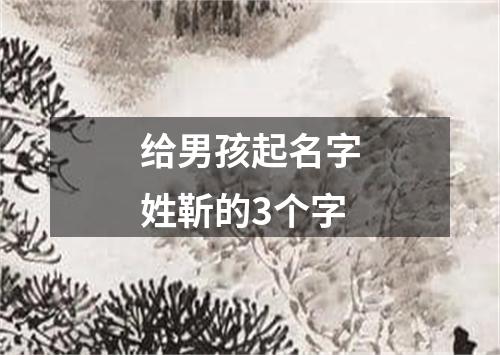 给男孩起名字
姓靳的3个字